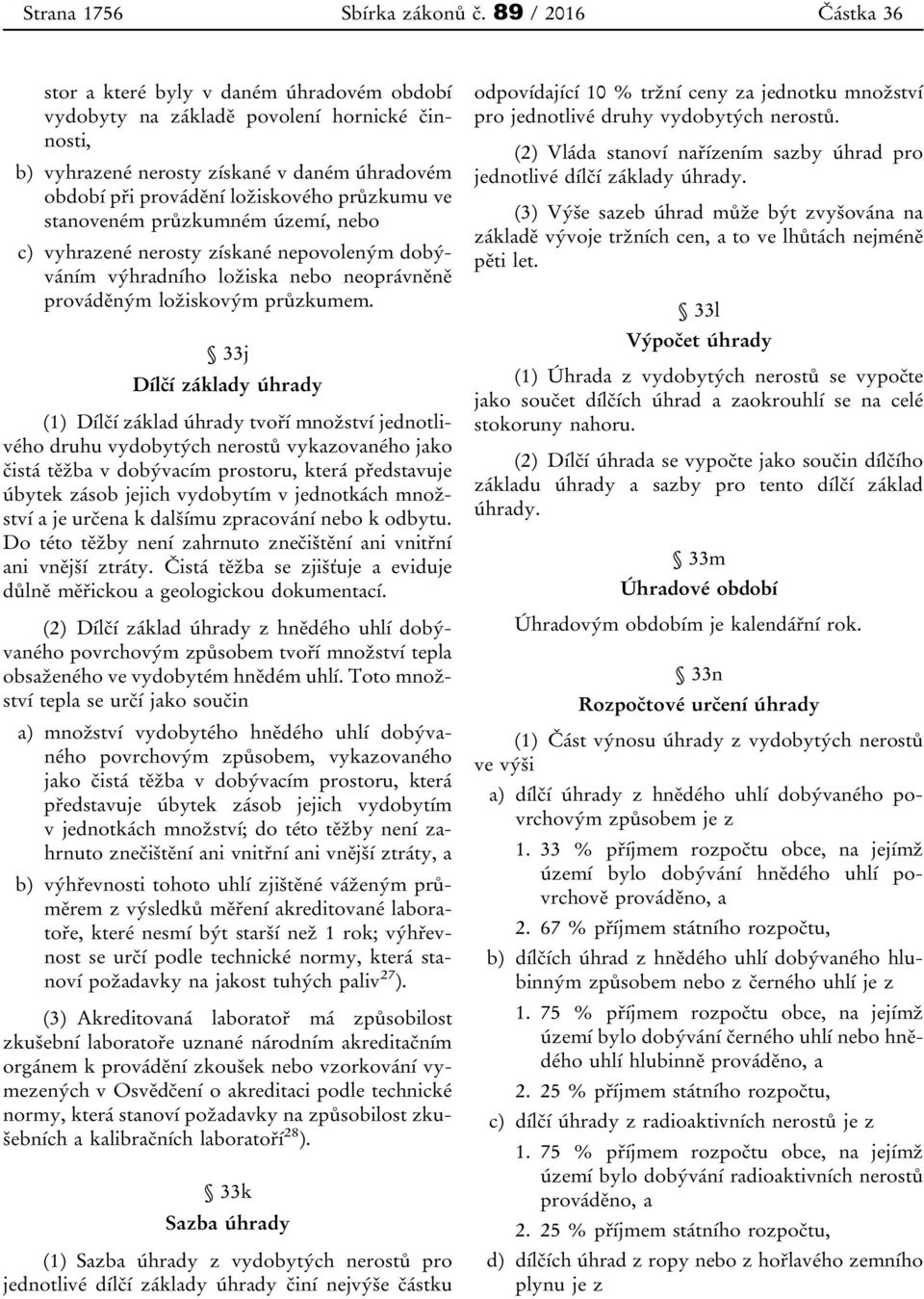 Strana 1756 Sbírka zákonů č. 89 / 2016 Částka 36

stor a které byly v daném úhradovém období vydobyty na základě povolení hornické činnosti,

b) vyhrazené nerosty získané v daném úhradovém období při provádění ložiskového průzkumu ve stanoveném průzkumném území, nebo

c) vyhrazené nerosty získané nepovoleným dobýváním výhradního ložiska nebo neoprávněně prováděným ložiskovým průzkumem.

§ 33j
Dílčí základy úhrady

(1) Dílčí základ úhrady tvoří množství jednotlivého druhu vydobytých nerostů vykazovaného jako čistá těžba v dobývacím prostoru, která představuje úbytek zásob jejich vydobytím v jednotkách množství a je určena k dalšímu zpracování nebo k odbytu. Do této těžby není zahrnuto znečištění ani vnitřní ani vnější ztráty. Čistá těžba se zjišťuje a eviduje důlně měřickou a geologickou dokumentací.

(2) Dílčí základ úhrady z hnědého uhlí dobývaného povrchovým způsobem tvoří množství tepla obsaženého ve vydobytém hnědém uhlí. Toto množství tepla se určí jako součin

a) množství vydobytého hnědého uhlí dobývaného povrchovým způsobem, vykazovaného jako čistá těžba v dobývacím prostoru, která představuje úbytek zásob jejich vydobytím v jednotkách množství; do této těžby není zahrnuto znečištění ani vnitřní ani vnější ztráty, a

b) výhřevnosti tohoto uhlí zjištěné váženým průměrem z výsledků měření akreditované laboratoře, které nesmí být starší než 1 rok; výhřevnost se určí podle technické normy, která stanoví požadavky na jakost tuhých paliv$^{27}$).

(3) Akreditovaná laboratoř má způsobilost zkušební laboratoře uznané národním akreditačním orgánem k provádění zkoušek nebo vzorkování vymezených v Osvědčení o akreditaci podle technické normy, která stanoví požadavky na způsobilost zkušebních a kalibračních laboratoří$^{28}$).

§ 33k
Sazba úhrady

(1) Sazba úhrady z vydobytých nerostů pro jednotlivé dílčí základy úhrady činí nejvýše částku odpovídající 10 % tržní ceny za jednotku množství pro jednotlivé druhy vydobytých nerostů.

(2) Vláda stanoví nařízením sazby úhrad pro jednotlivé dílčí základy úhrady.

(3) Výše sazeb úhrad může být zvyšována na základě vývoje tržních cen, a to ve lhůtách nejméně pěti let.

§ 33l
Výpočet úhrady

(1) Úhrada z vydobytých nerostů se vypočte jako součet dílčích úhrad a zaokrouhlí se na celé stokoruny nahoru.

(2) Dílčí úhrada se vypočte jako součin dílčího základu úhrady a sazby pro tento dílčí základ úhrady.

§ 33m
Úhradové období

Úhradovým obdobím je kalendářní rok.

§ 33n
Rozpočtové určení úhrady

(1) Část výnosu úhrady z vydobytých nerostů ve výši

a) dílčí úhrady z hnědého uhlí dobývaného povrchovým způsobem je z

1. 33 % příjmem rozpočtu obce, na jejímž území bylo dobývání hnědého uhlí povrchově prováděno, a

2. 67 % příjmem státního rozpočtu,

b) dílčích úhrad z hnědého uhlí dobývaného hlubinným způsobem nebo z černého uhlí je z

1. 75 % příjmem rozpočtu obce, na jejímž území bylo dobývání černého uhlí nebo hnědého uhlí hlubinně prováděno, a

2. 25 % příjmem státního rozpočtu,

c) dílčí úhrady z radioaktivních nerostů je z

1. 75 % příjmem rozpočtu obce, na jejímž území bylo dobývání radioaktivních nerostů prováděno, a

2. 25 % příjmem státního rozpočtu,

d) dílčích úhrad z ropy nebo z hořlavého zemního plynu je z